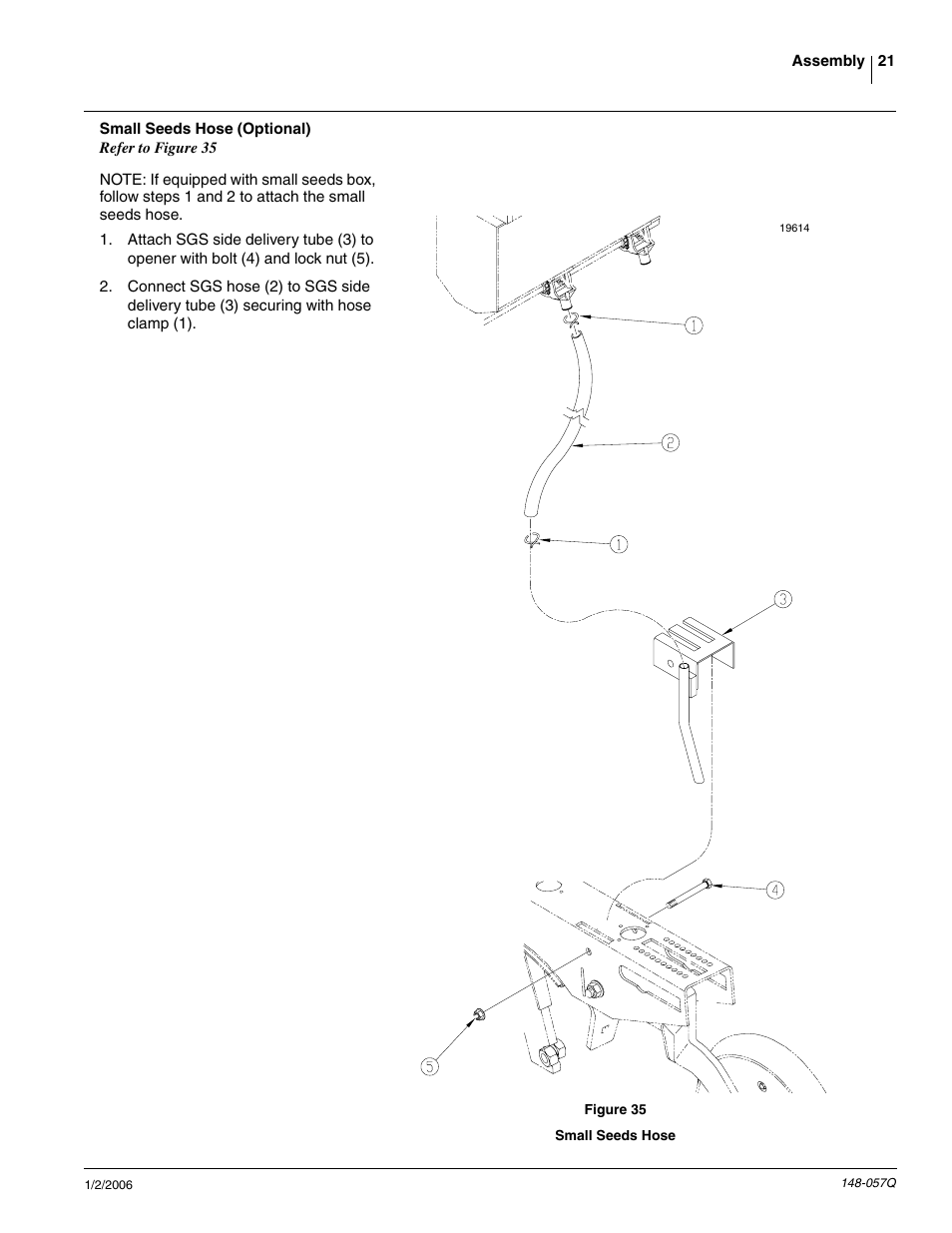 Assembly 21

Small Seeds Hose (Optional)
Refer to Figure 35

NOTE: If equipped with small seeds box, follow steps 1 and 2 to attach the small seeds hose.

1. Attach SGS side delivery tube (3) to opener with bolt (4) and lock nut (5).

2. Connect SGS hose (2) to SGS side delivery tube (3) securing with hose clamp (1).

19614

1
2
1
3
4
5

Figure 35
Small Seeds Hose

1/2/2006
148-057Q